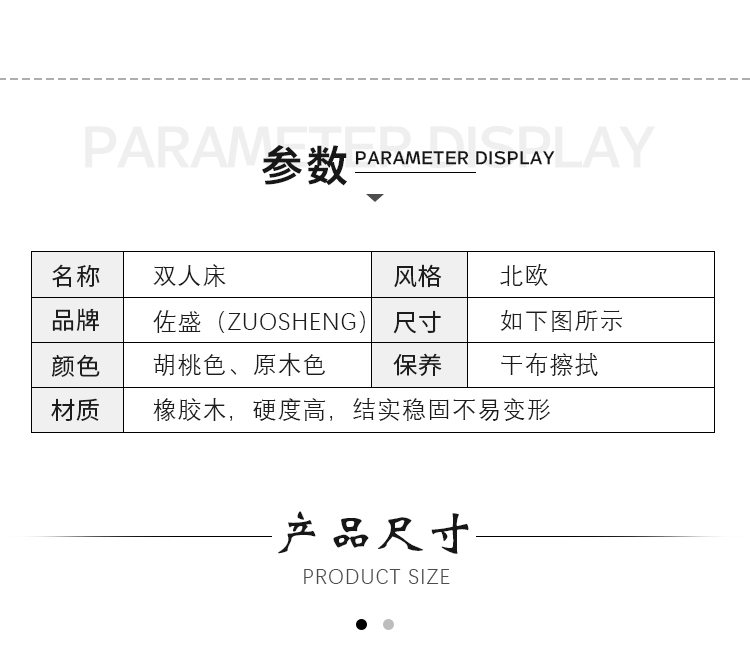 参数 PARAMETER DISPLAY

| 名称 | 双人床 | 风格 | 北欧 |
|---|---|---|---|
| 品牌 | 佐盛（ZUOSHENG） | 尺寸 | 如下图所示 |
| 颜色 | 胡桃色、原木色 | 保养 | 干布擦拭 |
| 材质 | 橡胶木，硬度高，结实稳固不易变形 | | |

产品尺寸
PRODUCT SIZE

PARAMETER DISPLAY